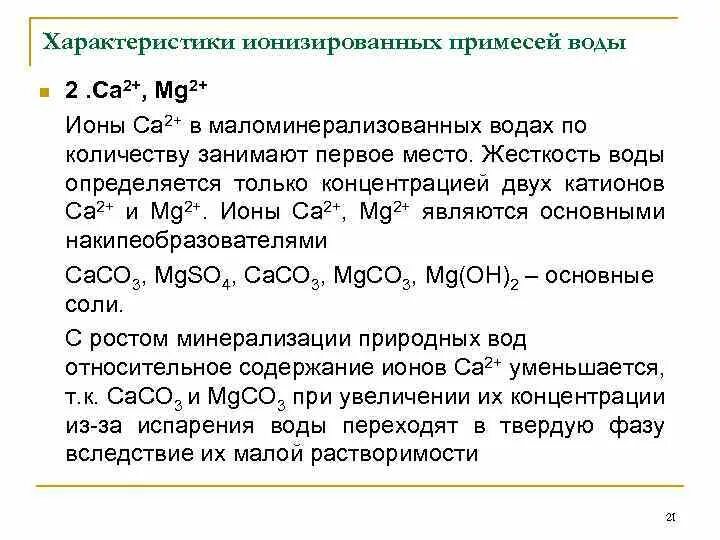 Характеристики ионизированных примесей воды

2 .$Ca^{2+}$, $Mg^{2+}$

Ионы $Ca^{2+}$ в маломинерализованных водах по количеству занимают первое место. Жесткость воды определяется только концентрацией двух катионов $Ca^{2+}$ и $Mg^{2+}$. Ионы $Ca^{2+}$, $Mg^{2+}$ являются основными накипеобразователями

$CaCO_3$, $MgSO_4$, $CaCO_3$, $MgCO_3$, $Mg(OH)_2$ – основные соли.

С ростом минерализации природных вод относительное содержание ионов $Ca^{2+}$ уменьшается, т.к. $CaCO_3$ и $MgCO_3$ при увеличении их концентрации из-за испарения воды переходят в твердую фазу вследствие их малой растворимости

21